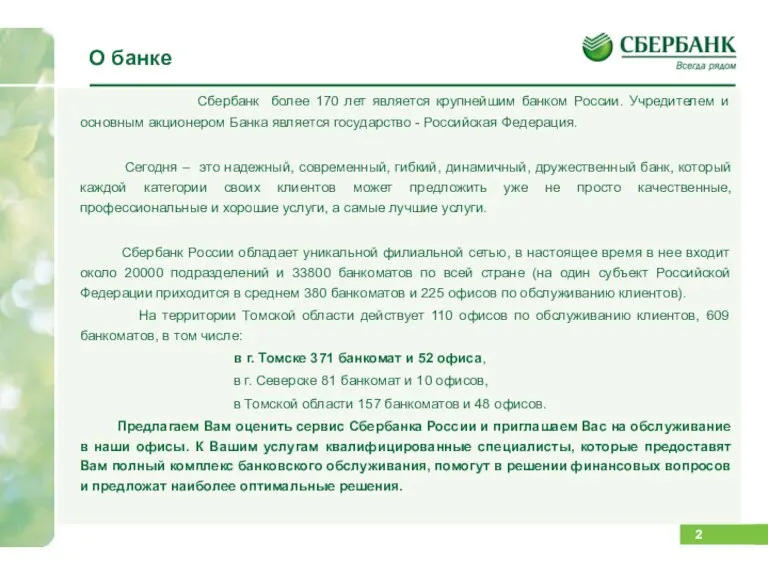 О банке

СБЕРБАНК
Всегда рядом

Сбербанк более 170 лет является крупнейшим банком России. Учредителем и основным акционером Банка является государство - Российская Федерация.

Сегодня – это надежный, современный, гибкий, динамичный, дружественный банк, который каждой категории своих клиентов может предложить уже не просто качественные, профессиональные и хорошие услуги, а самые лучшие услуги.

Сбербанк России обладает уникальной филиальной сетью, в настоящее время в нее входит около 20000 подразделений и 33800 банкоматов по всей стране (на один субъект Российской Федерации приходится в среднем 380 банкоматов и 225 офисов по обслуживанию клиентов).

На территории Томской области действует 110 офисов по обслуживанию клиентов, 609 банкоматов, в том числе:

в г. Томске 371 банкомат и 52 офиса,

в г. Северске 81 банкомат и 10 офисов,

в Томской области 157 банкоматов и 48 офисов.

Предлагаем Вам оценить сервис Сбербанка России и приглашаем Вас на обслуживание в наши офисы. К Вашим услугам квалифицированные специалисты, которые предоставят Вам полный комплекс банковского обслуживания, помогут в решении финансовых вопросов и предложат наиболее оптимальные решения.

2